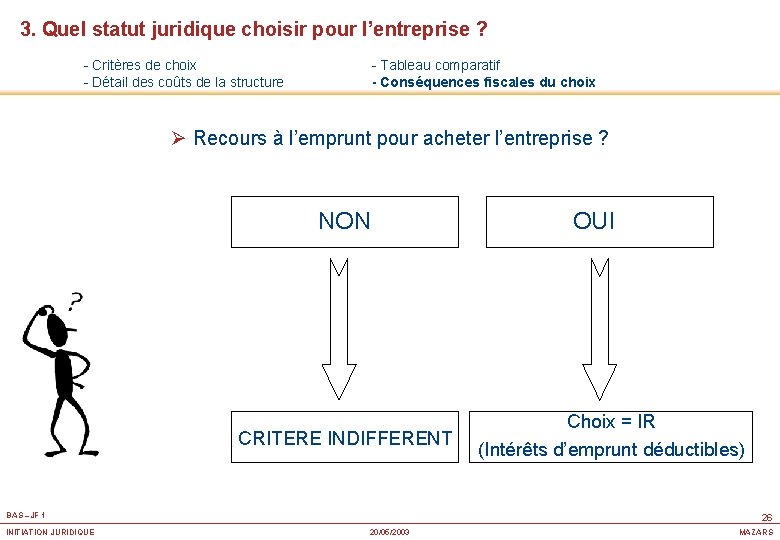 3. Quel statut juridique choisir pour l'entreprise ?

- Critères de choix
- Détail des coûts de la structure

- Tableau comparatif
- Conséquences fiscales du choix

➢ Recours à l'emprunt pour acheter l'entreprise ?

NON

OUI

?

CRITERE INDIFFERENT

Choix = IR
(Intérêts d'emprunt déductibles)

BAS – JF 1

26

INITIATION JURIDIQUE

20/05/2003

MAZARS